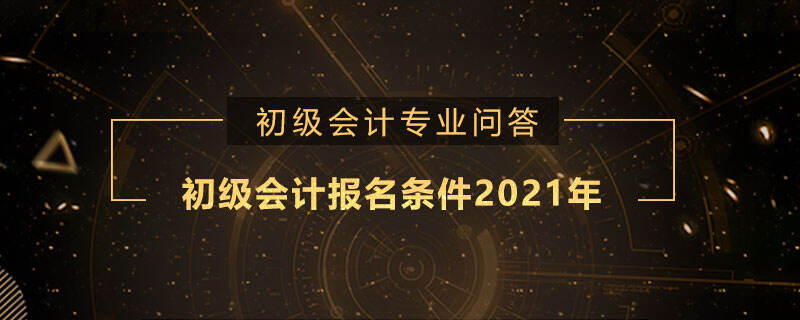 初级会计专业问答

初级会计报名条件2021年